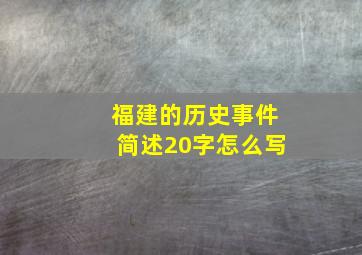 福建的历史事件
简述20字怎么写